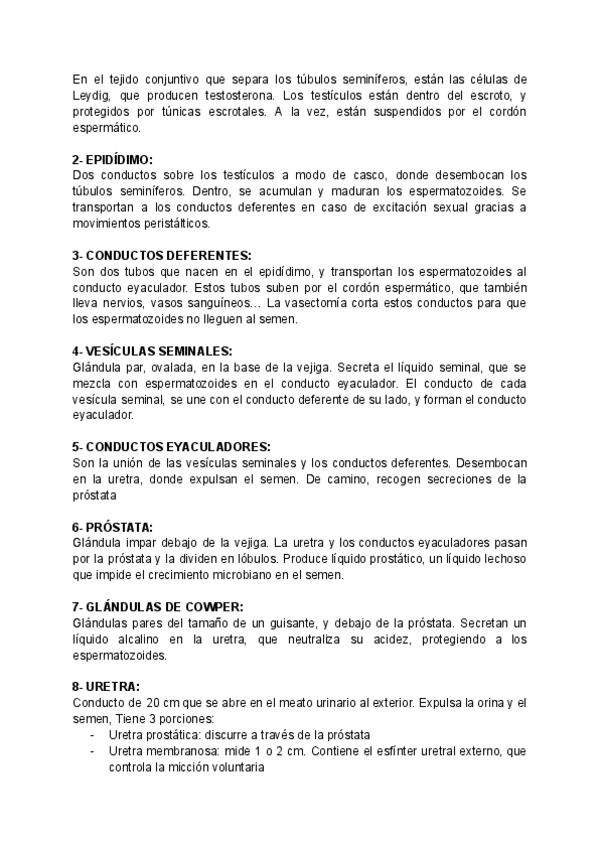 En el tejido conjuntivo que separa los túbulos seminíferos, están las células de Leydig, que producen testosterona. Los testículos están dentro del escroto, y protegidos por túnicas escrotales. A la vez, están suspendidos por el cordón espermático.

2- EPIDÍDIMO:
Dos conductos sobre los testículos a modo de casco, donde desembocan los túbulos seminíferos. Dentro, se acumulan y maduran los espermatozoides. Se transportan a los conductos deferentes en caso de excitación sexual gracias a movimientos peristálticos.

3- CONDUCTOS DEFERENTES:
Son dos tubos que nacen en el epidídimo, y transportan los espermatozoides al conducto eyaculador. Estos tubos suben por el cordón espermático, que también lleva nervios, vasos sanguíneos… La vasectomía corta estos conductos para que los espermatozoides no lleguen al semen.

4- VESÍCULAS SEMINALES:
Glándula par, ovalada, en la base de la vejiga. Secreta el líquido seminal, que se mezcla con espermatozoides en el conducto eyaculador. El conducto de cada vesícula seminal, se une con el conducto deferente de su lado, y forman el conducto eyaculador.

5- CONDUCTOS EYACULADORES:
Son la unión de las vesículas seminales y los conductos deferentes. Desembocan en la uretra, donde expulsan el semen. De camino, recogen secreciones de la próstata

6- PRÓSTATA:
Glándula impar debajo de la vejiga. La uretra y los conductos eyaculadores pasan por la próstata y la dividen en lóbulos. Produce líquido prostático, un líquido lechoso que impide el crecimiento microbiano en el semen.

7- GLÁNDULAS DE COWPER:
Glándulas pares del tamaño de un guisante, y debajo de la próstata. Secretan un líquido alcalino en la uretra, que neutraliza su acidez, protegiendo a los espermatozoides.

8- URETRA:
Conducto de 20 cm que se abre en el meato urinario al exterior. Expulsa la orina y el semen, Tiene 3 porciones:
- Uretra prostática: discurre a través de la próstata
- Uretra membranosa: mide 1 o 2 cm. Contiene el esfínter uretral externo, que controla la micción voluntaria